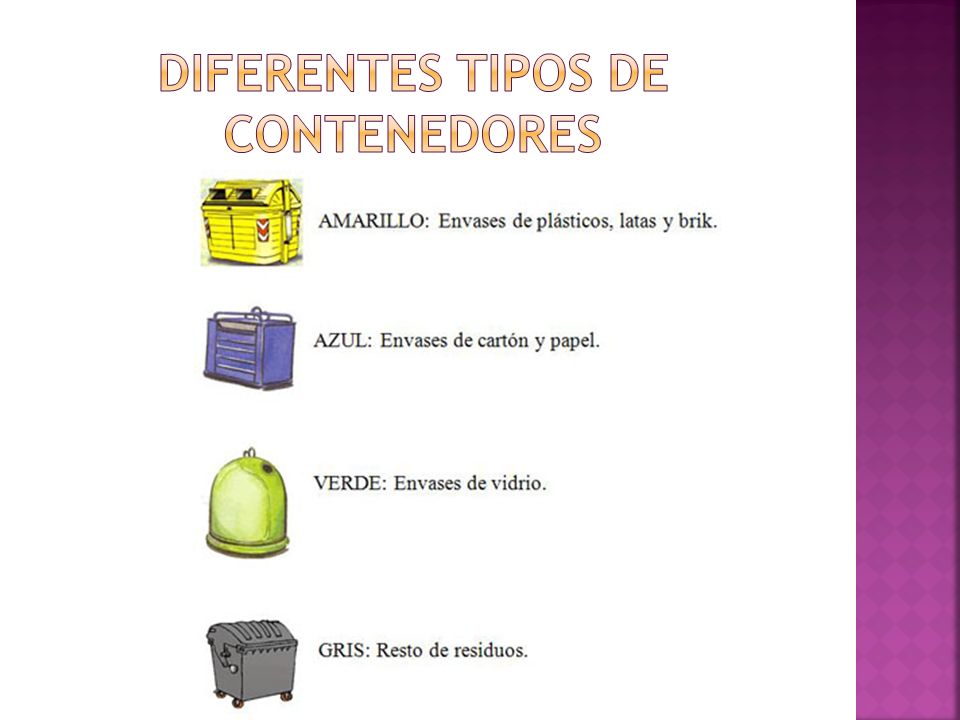 DIFERENTES TIPOS DE CONTENEDORES

AMARILLO: Envases de plásticos, latas y brik.

AZUL: Envases de cartón y papel.

VERDE: Envases de vidrio.

GRIS: Resto de residuos.